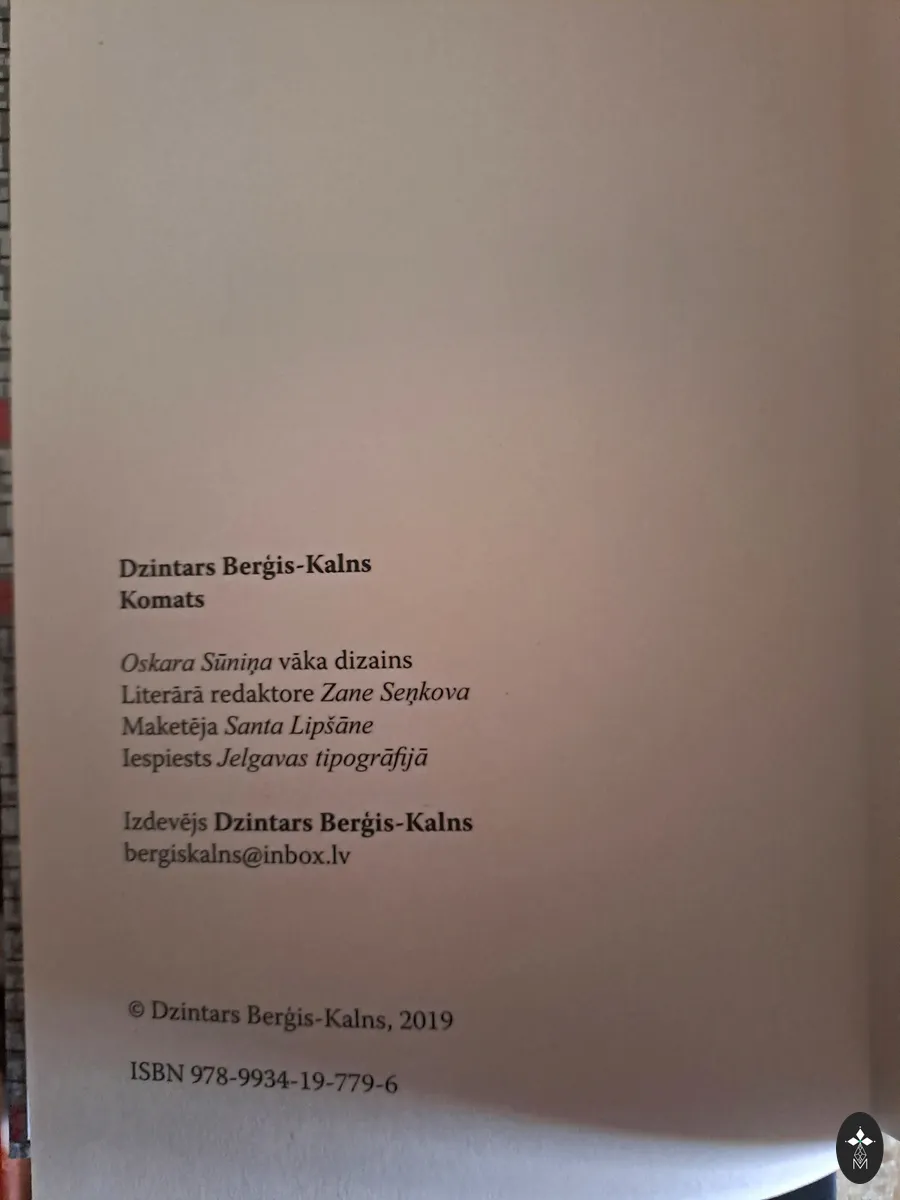 Dzintars Berģis-Kalns
Komats

Oskara Sūniņa vāka dizains
Literārā redaktore Zane Seņkova
Maketēja Santa Lipšāne
Iespiests Jelgavas tipogrāfijā

Izdevējs Dzintars Berģis-Kalns
bergiskalns@inbox.lv

© Dzintars Berģis-Kalns, 2019

ISBN 978-9934-19-779-6